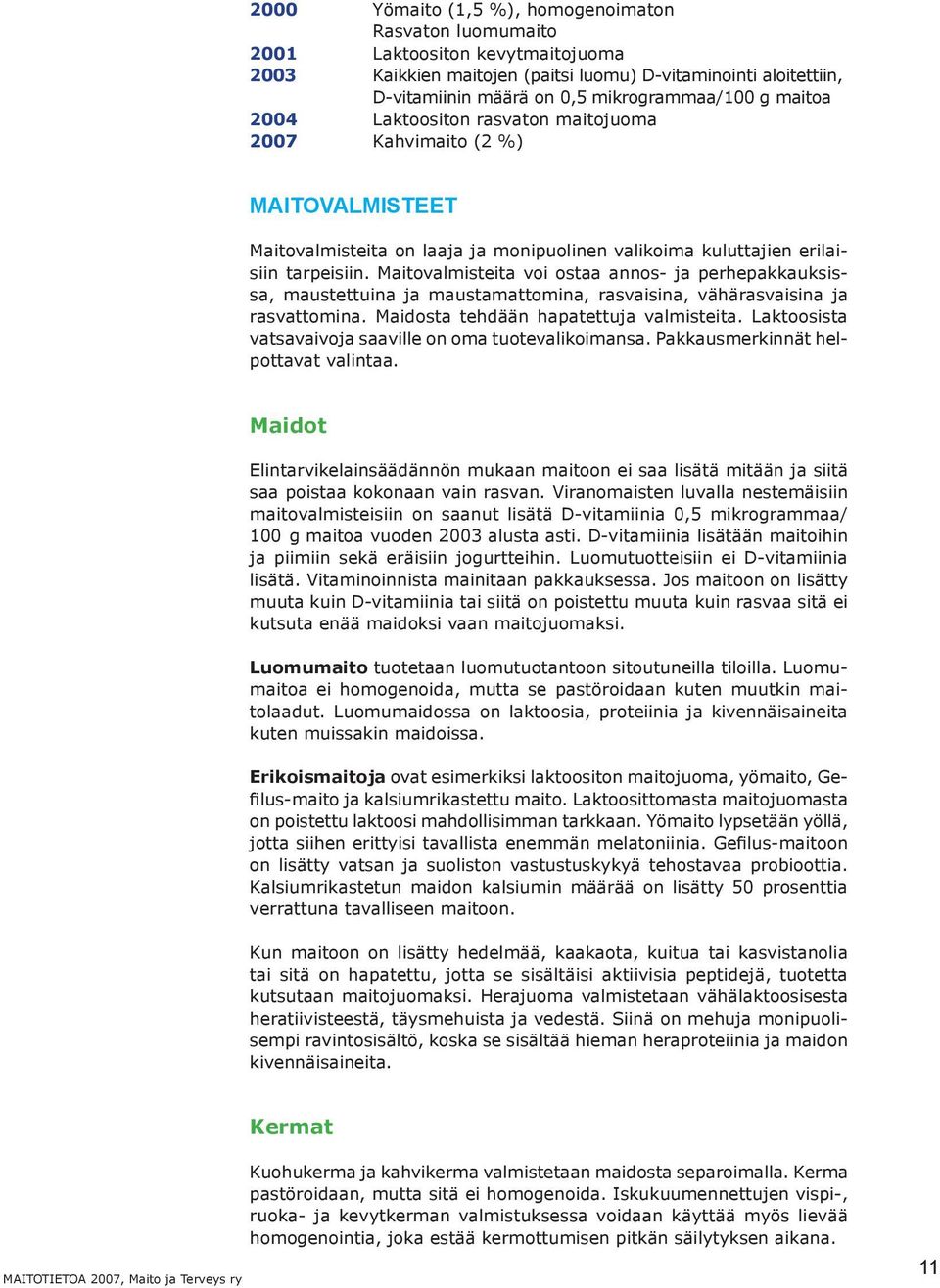 2000 Yömaito (1,5 %), homogenoimaton
Rasvaton luomumaito
2001 Laktoositon kevytmaitojuoma
2003 Kaikkien maitojen (paitsi luomu) D-vitaminointi aloitettiin, D-vitamiinin määrä on 0,5 mikrogrammaa/100 g maitoa
2004 Laktoositon rasvaton maitojuoma
2007 Kahvimaito (2 %)

MAITOVALMISTEET

Maitovalmisteita on laaja ja monipuolinen valikoima kuluttajien erilaisiin tarpeisiin. Maitovalmisteita voi ostaa annos- ja perhepakkauksissa, maustettuina ja maustamattomina, rasvaisina, vähärasvaisina ja rasvattomina. Maidosta tehdään hapatettuja valmisteita. Laktoosista vatsavaivoja saaville on oma tuotevalikoimansa. Pakkausmerkinnät helpottavat valintaa.

Maidot

Elintarvikelainsäädännön mukaan maitoon ei saa lisätä mitään ja siitä saa poistaa kokonaan vain rasvan. Viranomaisten luvalla nestemäisiin maitovalmisteisiin on saanut lisätä D-vitamiinia 0,5 mikrogrammaa/ 100 g maitoa vuoden 2003 alusta asti. D-vitamiinia lisätään maitoihin ja piimiin sekä eräisiin jogurtteihin. Luomutuotteisiin ei D-vitamiinia lisätä. Vitaminoinnista mainitaan pakkauksessa. Jos maitoon on lisätty muuta kuin D-vitamiinia tai siitä on poistettu muuta kuin rasvaa sitä ei kutsuta enää maidoksi vaan maitojuomaksi.

Luomumaito tuotetaan luomutuotantoon sitoutuneilla tiloilla. Luomumaitoa ei homogenoida, mutta se pastöroidaan kuten muutkin maitolaadut. Luomumaidossa on laktoosia, proteiinia ja kivennäisaineita kuten muissakin maidoissa.

Erikoismaitoja ovat esimerkiksi laktoositon maitojuoma, yömaito, Gefilus-maito ja kalsiumrikastettu maito. Laktoosittomasta maitojuomasta on poistettu laktoosi mahdollisimman tarkkaan. Yömaito lypsetään yöllä, jotta siihen erittyisi tavallista enemmän melatoniinia. Gefilus-maitoon on lisätty vatsan ja suoliston vastustuskykyä tehostavaa probioottia. Kalsiumrikastetun maidon kalsiumin määrää on lisätty 50 prosenttia verrattuna tavalliseen maitoon.

Kun maitoon on lisätty hedelmää, kaakaota, kuitua tai kasvistanolia tai sitä on hapatettu, jotta se sisältäisi aktiivisia peptidejä, tuotetta kutsutaan maitojuomaksi. Herajuoma valmistetaan vähälaktoosisesta heratiivisteestä, täysmehuista ja vedestä. Siinä on mehuja monipuolisempi ravintosisältö, koska se sisältää hieman heraproteiinia ja maidon kivennäisaineita.

Kermat

Kuohukerma ja kahvikerma valmistetaan maidosta separoimalla. Kerma pastöroidaan, mutta sitä ei homogenoida. Iskukuumennettujen vispi-, ruoka- ja kevytkerman valmistuksessa voidaan käyttää myös lievää homogenointia, joka estää kermottumisen pitkän säilytyksen aikana.

MAITOTIETOA 2007, Maito ja Terveys ry
11